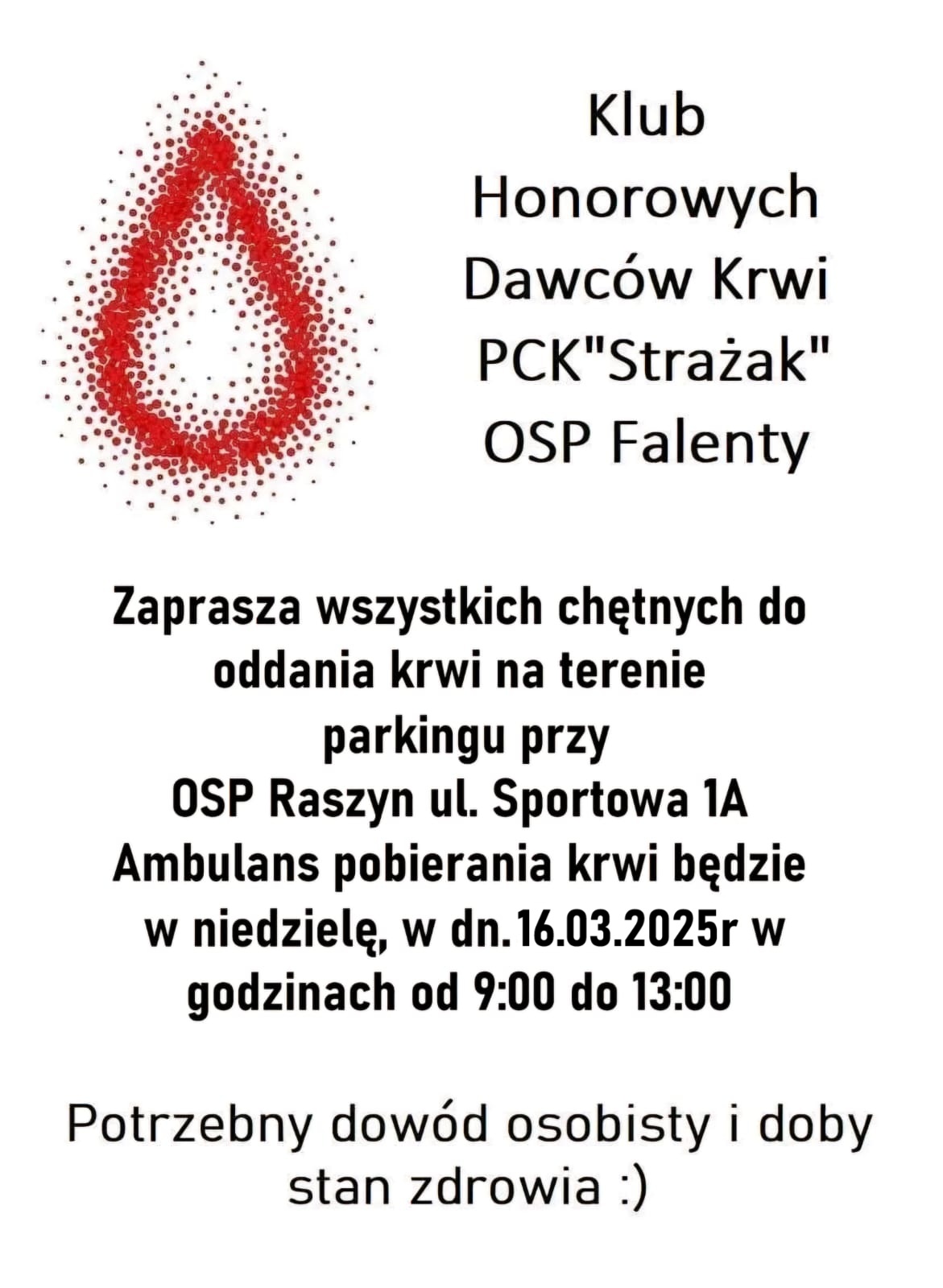 Klub
Honorowych
Dawców Krwi
PCK"Strażak"
OSP Falenty

Zaprasza wszystkich chętnych do oddania krwi na terenie parkingu przy
OSP Raszyn ul. Sportowa 1A
Ambulans pobierania krwi będzie w niedzielę, w dn.16.03.2025r w godzinach od 9:00 do 13:00

Potrzebny dowód osobisty i doby stan zdrowia :)